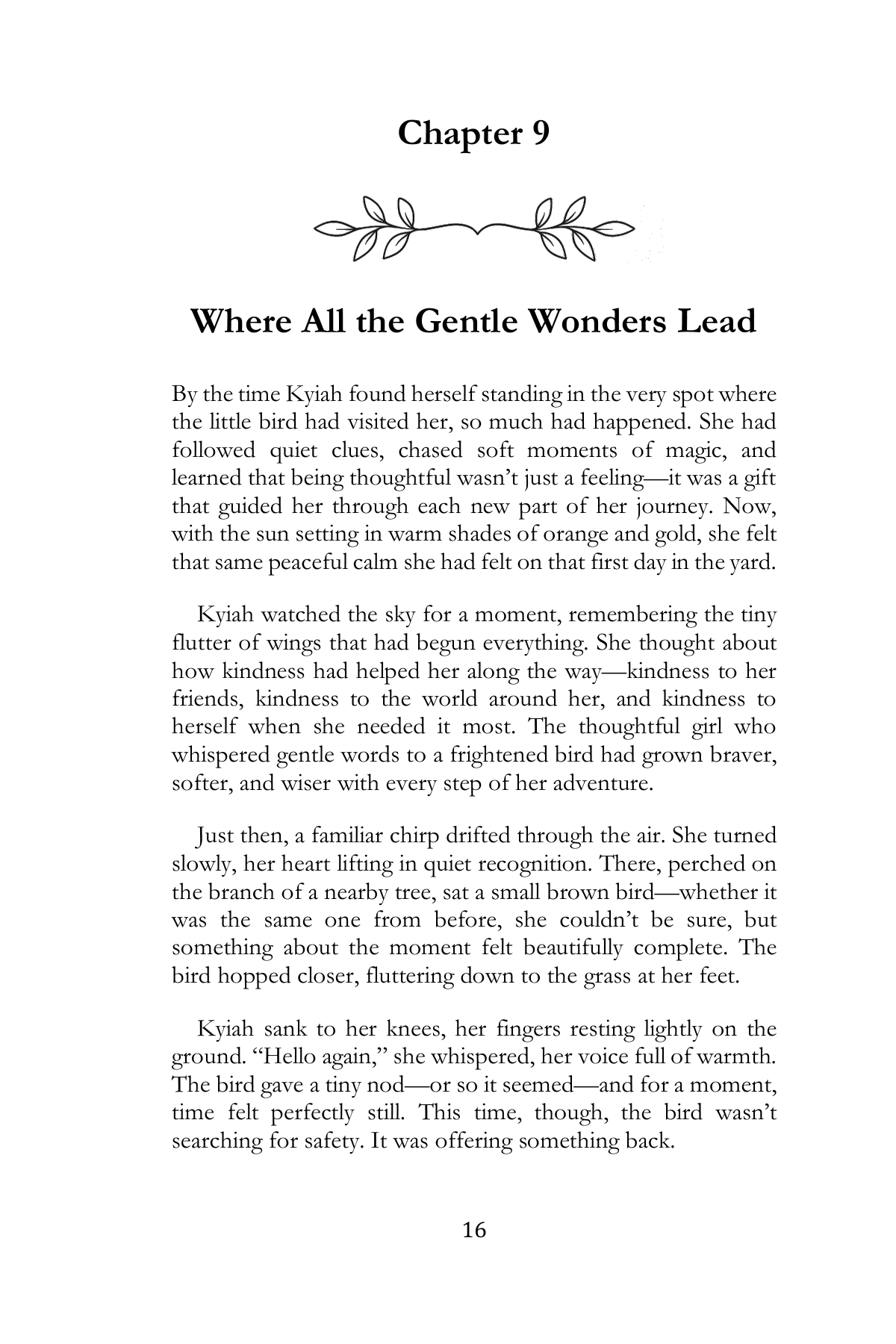 Chapter 9

Where All the Gentle Wonders Lead

By the time Kyiah found herself standing in the very spot where the little bird had visited her, so much had happened. She had followed quiet clues, chased soft moments of magic, and learned that being thoughtful wasn't just a feeling—it was a gift that guided her through each new part of her journey. Now, with the sun setting in warm shades of orange and gold, she felt that same peaceful calm she had felt on that first day in the yard.

Kyiah watched the sky for a moment, remembering the tiny flutter of wings that had begun everything. She thought about how kindness had helped her along the way—kindness to her friends, kindness to the world around her, and kindness to herself when she needed it most. The thoughtful girl who whispered gentle words to a frightened bird had grown braver, softer, and wiser with every step of her adventure.

Just then, a familiar chirp drifted through the air. She turned slowly, her heart lifting in quiet recognition. There, perched on the branch of a nearby tree, sat a small brown bird—whether it was the same one from before, she couldn't be sure, but something about the moment felt beautifully complete. The bird hopped closer, fluttering down to the grass at her feet.

Kyiah sank to her knees, her fingers resting lightly on the ground. "Hello again," she whispered, her voice full of warmth. The bird gave a tiny nod—or so it seemed—and for a moment, time felt perfectly still. This time, though, the bird wasn't searching for safety. It was offering something back.

16